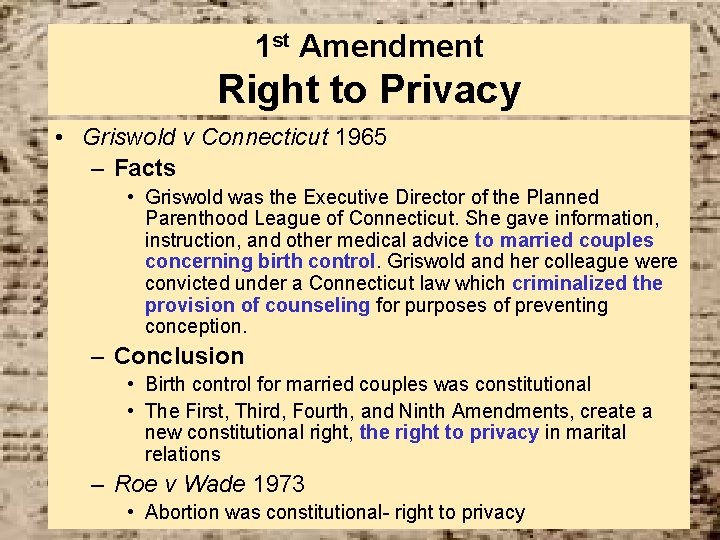 1st Amendment
Right to Privacy

• Griswold v Connecticut 1965
– Facts
• Griswold was the Executive Director of the Planned Parenthood League of Connecticut. She gave information, instruction, and other medical advice to married couples concerning birth control. Griswold and her colleague were convicted under a Connecticut law which criminalized the provision of counseling for purposes of preventing conception.
– Conclusion
• Birth control for married couples was constitutional
• The First, Third, Fourth, and Ninth Amendments, create a new constitutional right, the right to privacy in marital relations
– Roe v Wade 1973
• Abortion was constitutional- right to privacy